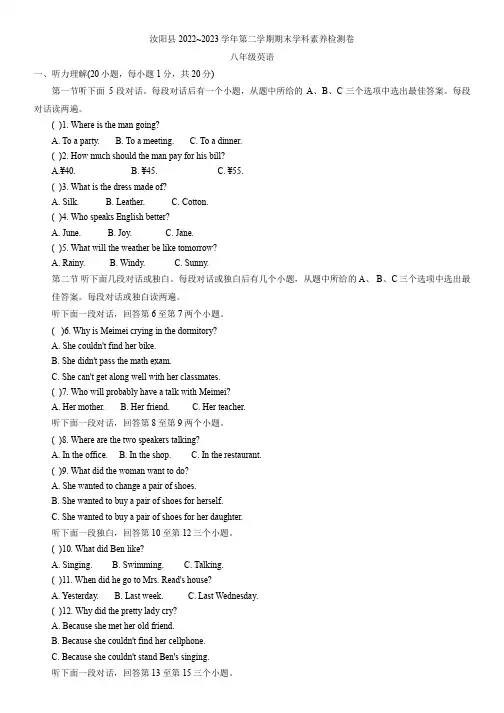 汝阳县 2022~2023 学年第二学期期末学科素养检测卷

八年级英语

一、听力理解(20 小题，每小题 1 分，共 20 分)

第一节听下面 5 段对话。每段对话后有一个小题，从题中所给的 A、B、C 三个选项中选出最佳答案。每段对话读两遍。

( )1. Where is the man going?

A. To a party. B. To a meeting. C. To a dinner.

( )2. How much should the man pay for his bill?

A.¥40. B. ¥45. C. ¥55.

( )3. What is the dress made of?

A. Silk. B. Leather. C. Cotton.

( )4. Who speaks English better?

A. June. B. Joy. C. Jane.

( )5. What will the weather be like tomorrow?

A. Rainy. B. Windy. C. Sunny.

第二节 听下面几段对话或独白。每段对话或独白后有几个小题，从题中所给的 A、B、C 三个选项中选出最佳答案。每段对话或独白读两遍。

听下面一段对话，回答第 6 至第 7 两个小题。

( )6. Why is Meimei crying in the dormitory?

A. She couldn't find her bike.

B. She didn't pass the math exam.

C. She can't get along well with her classmates.

( )7. Who will probably have a talk with Meimei?

A. Her mother. B. Her friend. C. Her teacher.

听下面一段对话，回答第 8 至第 9 两个小题。

( )8. Where are the two speakers talking?

A. In the office. B. In the shop. C. In the restaurant.

( )9. What did the woman want to do?

A. She wanted to change a pair of shoes.

B. She wanted to buy a pair of shoes for herself.

C. She wanted to buy a pair of shoes for her daughter.

听下面一段独白，回答第 10 至第 12 三个小题。

( )10. What did Ben like?

A. Singing. B. Swimming. C. Talking.

( )11. When did he go to Mrs. Read's house?

A. Yesterday. B. Last week. C. Last Wednesday.

( )12. Why did the pretty lady cry?

A. Because she met her old friend.

B. Because she couldn't find her cellphone.

C. Because she couldn't stand Ben's singing.

听下面一段对话，回答第 13 至第 15 三个小题。